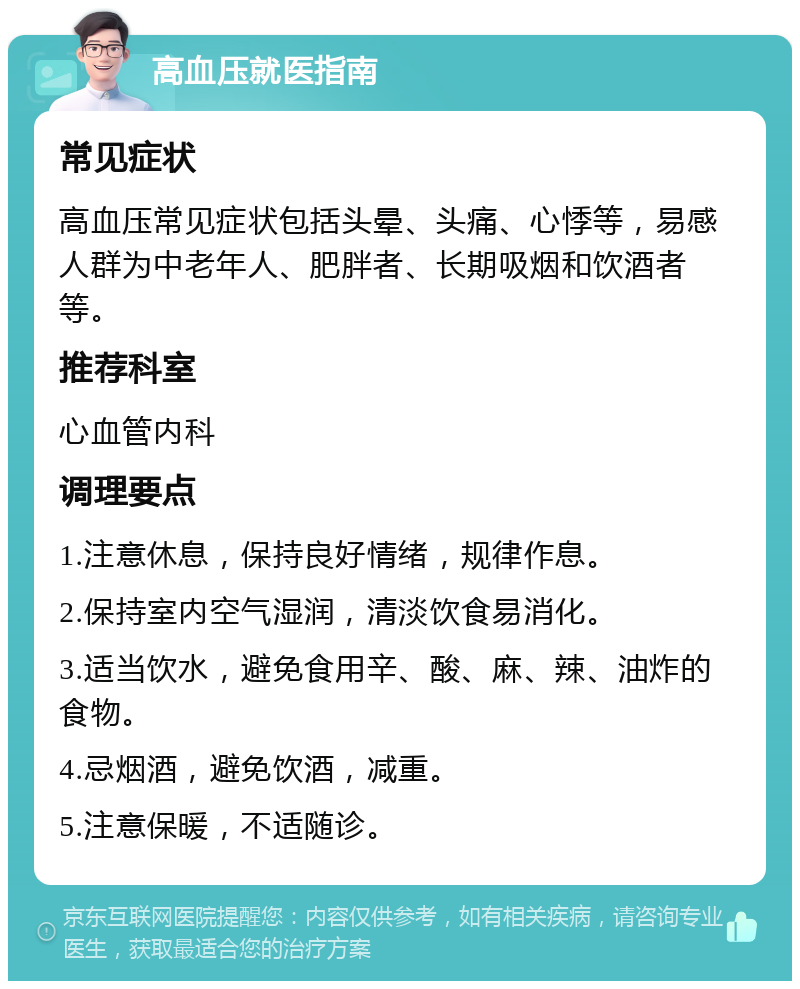 高血压就医指南

常见症状

高血压常见症状包括头晕、头痛、心悸等，易感人群为中老年人、肥胖者、长期吸烟和饮酒者等。

推荐科室

心血管内科

调理要点

1.注意休息，保持良好情绪，规律作息。

2.保持室内空气湿润，清淡饮食易消化。

3.适当饮水，避免食用辛、酸、麻、辣、油炸的食物。

4.忌烟酒，避免饮酒，减重。

5.注意保暖，不适随诊。

京东互联网医院提醒您：内容仅供参考，如有相关疾病，请咨询专业医生，获取最适合您的治疗方案